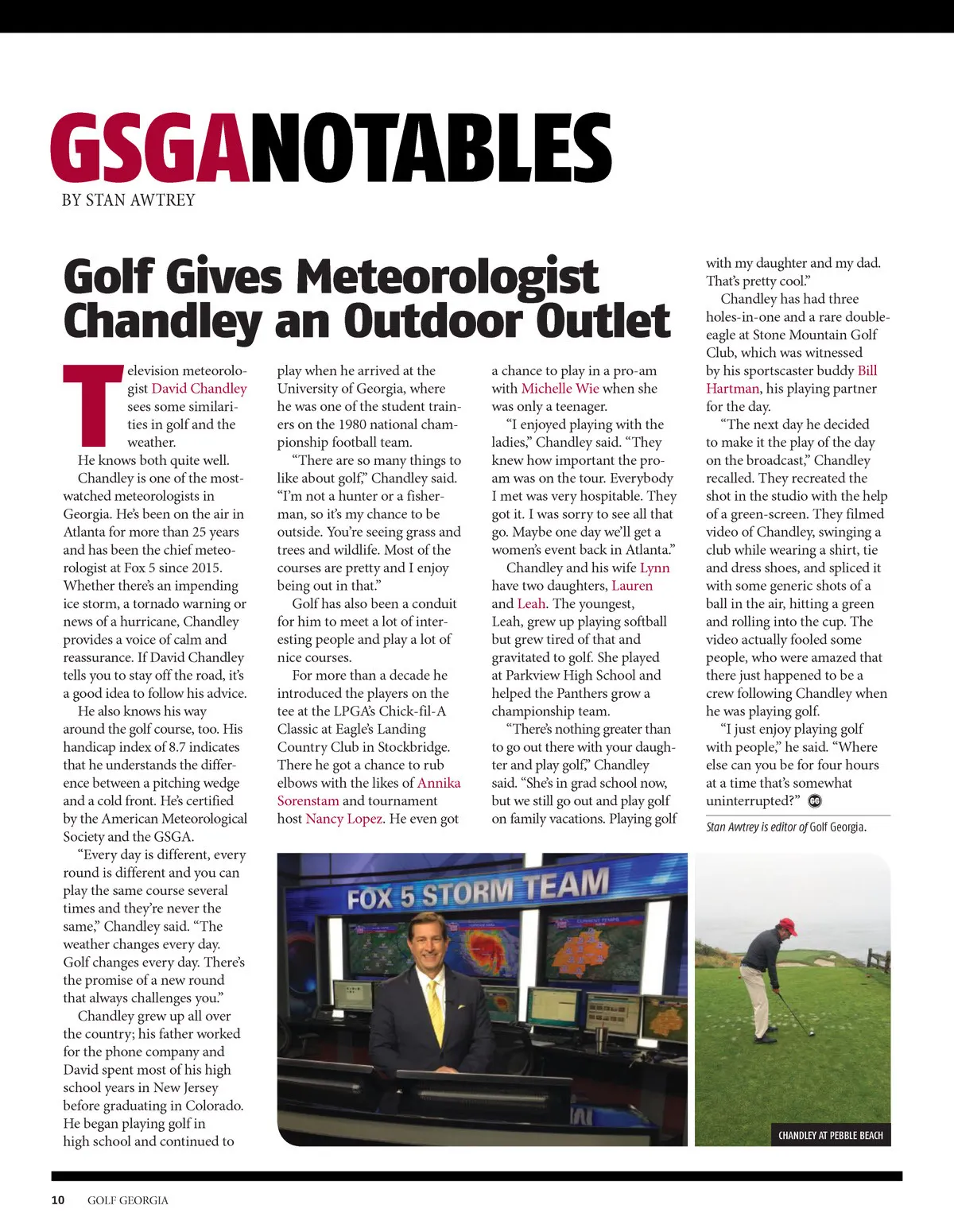 GSGANOTABLES
BY STAN AWTREY

Golf Gives Meteorologist Chandley an Outdoor Outlet

Television meteorologist David Chandley sees some similarities in golf and the weather.

He knows both quite well.

Chandley is one of the most-watched meteorologists in Georgia. He's been on the air in Atlanta for more than 25 years and has been the chief meteorologist at Fox 5 since 2015. Whether there's an impending ice storm, a tornado warning or news of a hurricane, Chandley provides a voice of calm and reassurance. If David Chandley tells you to stay off the road, it's a good idea to follow his advice.

He also knows his way around the golf course, too. His handicap index of 8.7 indicates that he understands the difference between a pitching wedge and a cold front. He's certified by the American Meteorological Society and the GSGA.

"Every day is different, every round is different and you can play the same course several times and they're never the same," Chandley said. "The weather changes every day. Golf changes every day. There's the promise of a new round that always challenges you."

Chandley grew up all over the country; his father worked for the phone company and David spent most of his high school years in New Jersey before graduating in Colorado. He began playing golf in high school and continued to play when he arrived at the University of Georgia, where he was one of the student trainers on the 1980 national championship football team.

"There are so many things to like about golf," Chandley said. "I'm not a hunter or a fisherman, so it's my chance to be outside. You're seeing grass and trees and wildlife. Most of the courses are pretty and I enjoy being out in that."

Golf has also been a conduit for him to meet a lot of interesting people and play a lot of nice courses.

For more than a decade he introduced the players on the tee at the LPGA's Chick-fil-A Classic at Eagle's Landing Country Club in Stockbridge. There he got a chance to rub elbows with the likes of Annika Sorenstam and tournament host Nancy Lopez. He even got a chance to play in a pro-am with Michelle Wie when she was only a teenager.

"I enjoyed playing with the ladies," Chandley said. "They knew how important the pro-am was on the tour. Everybody I met was very hospitable. They got it. I was sorry to see all that go. Maybe one day we'll get a women's event back in Atlanta."

Chandley and his wife Lynn have two daughters, Lauren and Leah. The youngest, Leah, grew up playing softball but grew tired of that and gravitated to golf. She played at Parkview High School and helped the Panthers grow a championship team.

"There's nothing greater than to go out there with your daughter and play golf," Chandley said. "She's in grad school now, but we still go out and play golf on family vacations. Playing golf with my daughter and my dad. That's pretty cool."

Chandley has had three holes-in-one and a rare double-eagle at Stone Mountain Golf Club, which was witnessed by his sportscaster buddy Bill Hartman, his playing partner for the day.

"The next day he decided to make it the play of the day on the broadcast," Chandley recalled. They recreated the shot in the studio with the help of a green-screen. They filmed video of Chandley, swinging a club while wearing a shirt, tie and dress shoes, and spliced it with some generic shots of a ball in the air, hitting a green and rolling into the cup. The video actually fooled some people, who were amazed that there just happened to be a crew following Chandley when he was playing golf.

"I just enjoy playing golf with people," he said. "Where else can you be for four hours at a time that's somewhat uninterrupted?" GG

Stan Awtrey is editor of Golf Georgia.

FOX 5 STORM TEAM

CHANDLEY AT PEBBLE BEACH

10 GOLF GEORGIA